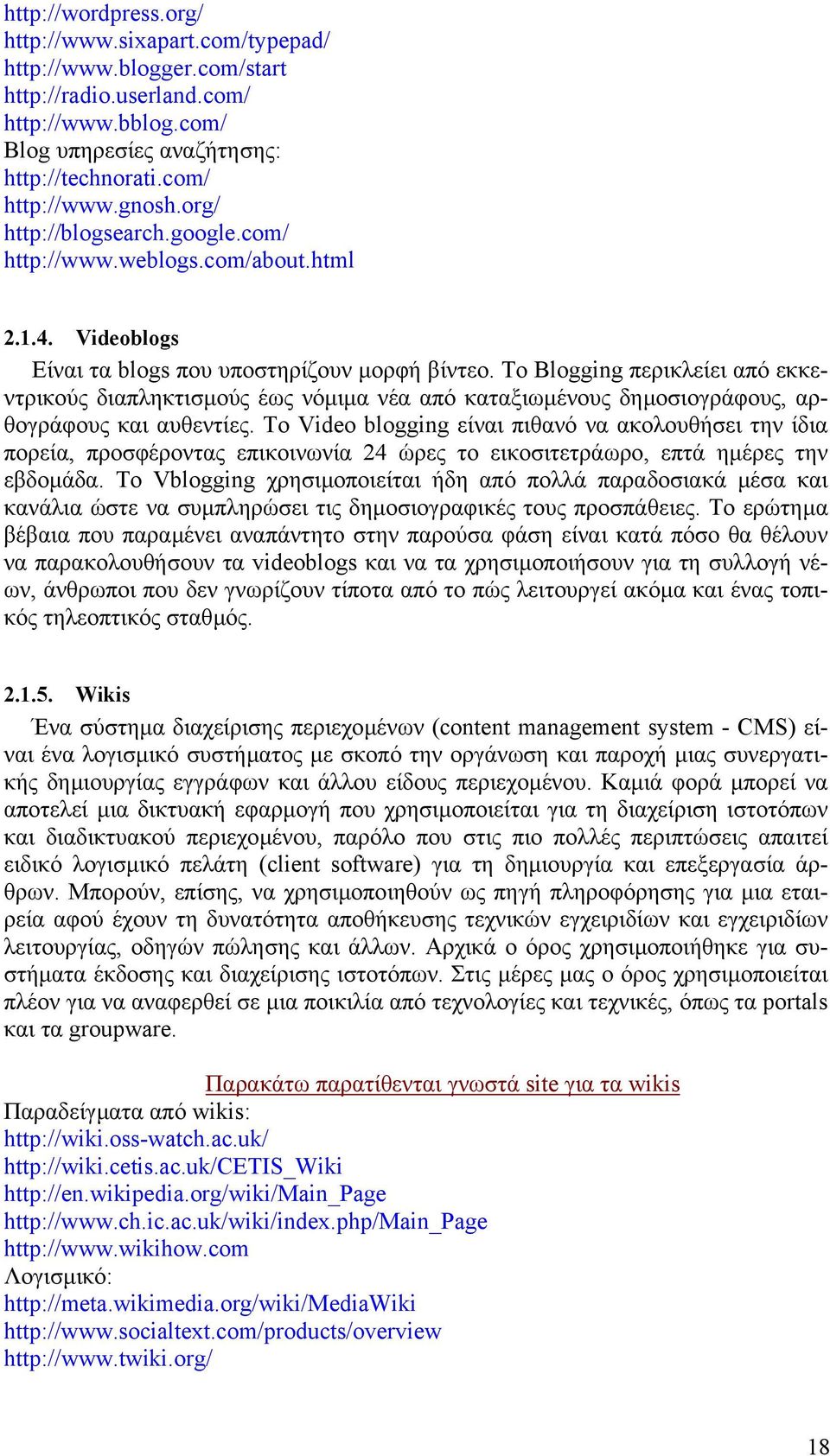 http://wordpress.org/
http://www.sixapart.com/typepad/
http://www.blogger.com/start
http://radio.userland.com/
http://www.bblog.com/
Blog υπηρεσίες αναζήτησης:
http://technorati.com/
http://www.gnosh.org/
http://blogsearch.google.com/
http://www.weblogs.com/about.html

2.1.4. Videoblogs

Είναι τα blogs που υποστηρίζουν μορφή βίντεο. Το Blogging περικλείει από εκκεντρικούς διαπληκτισμούς έως νόμιμα νέα από καταξιωμένους δημοσιογράφους, αρθογράφους και αυθεντίες. Το Video blogging είναι πιθανό να ακολουθήσει την ίδια πορεία, προσφέροντας επικοινωνία 24 ώρες το εικοσιτετράωρο, επτά ημέρες την εβδομάδα. Το Vblogging χρησιμοποιείται ήδη από πολλά παραδοσιακά μέσα και κανάλια ώστε να συμπληρώσει τις δημοσιογραφικές τους προσπάθειες. Το ερώτημα βέβαια που παραμένει αναπάντητο στην παρούσα φάση είναι κατά πόσο θα θέλουν να παρακολουθήσουν τα videoblogs και να τα χρησιμοποιήσουν για τη συλλογή νέων, άνθρωποι που δεν γνωρίζουν τίποτα από το πώς λειτουργεί ακόμα και ένας τοπικός τηλεοπτικός σταθμός.

2.1.5. Wikis

Ένα σύστημα διαχείρισης περιεχομένων (content management system - CMS) είναι ένα λογισμικό συστήματος με σκοπό την οργάνωση και παροχή μιας συνεργατικής δημιουργίας εγγράφων και άλλου είδους περιεχομένου. Καμιά φορά μπορεί να αποτελεί μια δικτυακή εφαρμογή που χρησιμοποιείται για τη διαχείριση ιστοτόπων και διαδικτυακού περιεχομένου, παρόλο που στις πιο πολλές περιπτώσεις απαιτεί ειδικό λογισμικό πελάτη (client software) για τη δημιουργία και επεξεργασία άρθρων. Μπορούν, επίσης, να χρησιμοποιηθούν ως πηγή πληροφόρησης για μια εταιρεία αφού έχουν τη δυνατότητα αποθήκευσης τεχνικών εγχειριδίων και εγχειριδίων λειτουργίας, οδηγών πώλησης και άλλων. Αρχικά ο όρος χρησιμοποιήθηκε για συστήματα έκδοσης και διαχείρισης ιστοτόπων. Στις μέρες μας ο όρος χρησιμοποιείται πλέον για να αναφερθεί σε μια ποικιλία από τεχνολογίες και τεχνικές, όπως τα portals και τα groupware.

Παρακάτω παρατίθενται γνωστά site για τα wikis
Παραδείγματα από wikis:
http://wiki.oss-watch.ac.uk/
http://wiki.cetis.ac.uk/CETIS_Wiki
http://en.wikipedia.org/wiki/Main_Page
http://www.ch.ic.ac.uk/wiki/index.php/Main_Page
http://www.wikihow.com
Λογισμικό:
http://meta.wikimedia.org/wiki/MediaWiki
http://www.socialtext.com/products/overview
http://www.twiki.org/

18